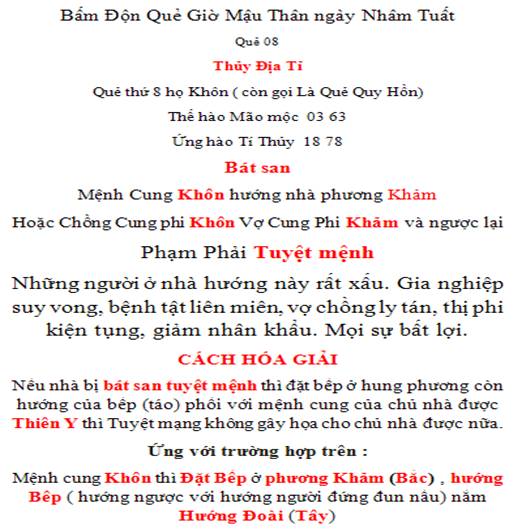 Bấm Độn Quẻ Giờ Mậu Thân ngày Nhâm Tuất

Quẻ 08

Thủy Địa Tỉ

Quẻ thứ 8 họ Khôn ( còn gọi Là Quẻ Quy Hồn)

Thế hào Mão mộc 03 63

Ứng hào Tí Thủy 18 78

Bát san

Mệnh Cung Khôn hướng nhà phương Khảm

Hoặc Chồng Cung phi Khôn Vợ Cung Phi Khảm và ngược lại

Phạm Phải Tuyệt mệnh

Những người ở nhà hướng này rất xấu. Gia nghiệp suy vong, bệnh tật liên miên, vợ chồng ly tán, thị phi kiện tụng, giảm nhân khẩu. Mọi sự bất lợi.

CÁCH HÓA GIẢI

Nếu nhà bị bát san tuyệt mệnh thì đặt bếp ở hung phương còn hướng của bếp (táo) phối với mệnh cung của chủ nhà được Thiên Y thì Tuyệt mạng không gây họa cho chủ nhà được nữa.

Ứng với trường hợp trên :

Mệnh cung Khôn thì Đặt Bếp ở phương Khảm (Bắc) , hướng Bếp ( hướng ngược với hướng người đứng đun nấu) nằm Hướng Đoài (Tây)